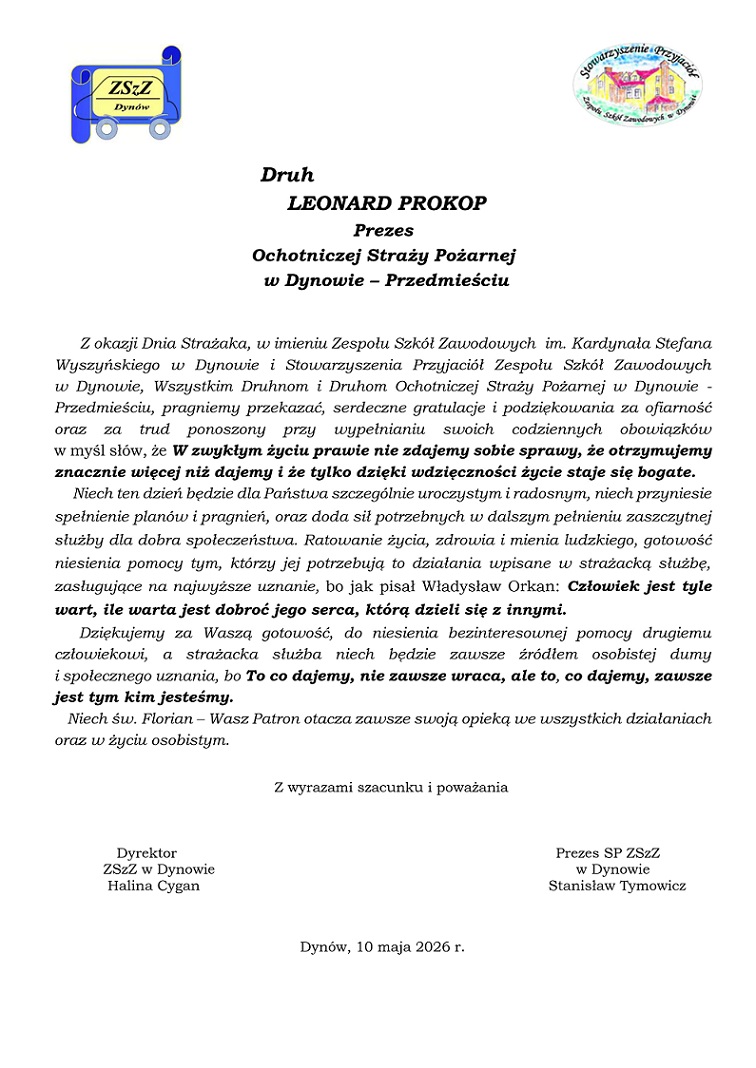 ZSzZ
Dynów

Stowarzyszenie Przyjaciół
Zespołu Szkół Zawodowych w Dynowie

Druh
LEONARD PROKOP
Prezes
Ochotniczej Straży Pożarnej
w Dynowie – Przedmieściu

Z okazji Dnia Strażaka, w imieniu Zespołu Szkół Zawodowych im. Kardynała Stefana Wyszyńskiego w Dynowie i Stowarzyszenia Przyjaciół Zespołu Szkół Zawodowych w Dynowie, Wszystkim Druhnom i Druhom Ochotniczej Straży Pożarnej w Dynowie - Przedmieściu, pragniemy przekazać, serdeczne gratulacje i podziękowania za ofiarność oraz za trud ponoszony przy wypełnianiu swoich codziennych obowiązków w myśl słów, że W zwykłym życiu prawie nie zdajemy sobie sprawy, że otrzymujemy znacznie więcej niż dajemy i że tylko dzięki wdzięczności życie staje się bogate.

Niech ten dzień będzie dla Państwa szczególnie uroczystym i radosnym, niech przyniesie spełnienie planów i pragnień, oraz doda sił potrzebnych w dalszym pełnieniu zaszczytnej służby dla dobra społeczeństwa. Ratowanie życia, zdrowia i mienia ludzkiego, gotowość niesienia pomocy tym, którzy jej potrzebują to działania wpisane w strażacką służbę, zasługujące na najwyższe uznanie, bo jak pisał Władysław Orkan: Człowiek jest tyle wart, ile warta jest dobroć jego serca, którą dzieli się z innymi.

Dziękujemy za Waszą gotowość, do niesienia bezinteresownej pomocy drugiemu człowiekowi, a strażacka służba niech będzie zawsze źródłem osobistej dumy i społecznego uznania, bo To co dajemy, nie zawsze wraca, ale to, co dajemy, zawsze jest tym kim jesteśmy.

Niech św. Florian – Wasz Patron otacza zawsze swoją opieką we wszystkich działaniach oraz w życiu osobistym.

Z wyrazami szacunku i poważania

Dyrektor
ZSzZ w Dynowie
Halina Cygan

Prezes SP ZSzZ
w Dynowie
Stanisław Tymowicz

Dynów, 10 maja 2026 r.